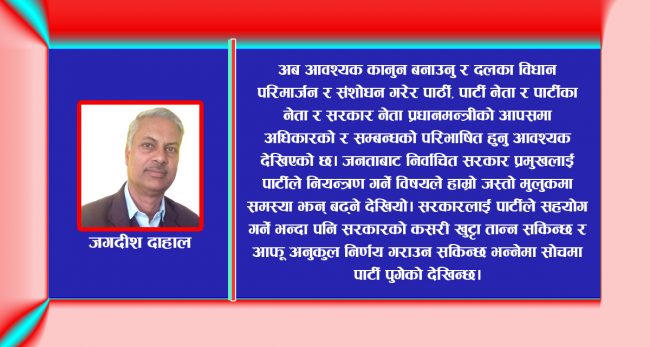 जगदीश दाहाल

अब आवश्यक कानुन बनाउनु र दलका विधान परिमार्जन र संशोधन गरेर पार्टी, पार्टी नेता र पार्टीका नेता र सरकार नेता प्रधानमन्त्रीको आपसमा अधिकारको र सम्बन्धको परिभाषित हुनु आवश्यक देखिएको छ। जनताबाट निर्वाचित सरकार प्रमुखलाई पार्टीले नियन्त्रण गर्ने विषयले हाम्रो जस्तो मुलुकमा समस्या झन् बढ्ने देखियो। सरकारलाई पार्टीले सहयोग गर्ने भन्दा पनि सरकारको कसरी खुट्टा तान्न सकिन्छ र आफू अनुकुल निर्णय गराउन सकिन्छ भन्नेमा सोचमा पार्टी पुगेको देखिन्छ।